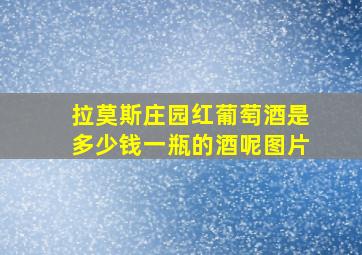 拉莫斯庄园红葡萄酒是多少钱一瓶的酒呢图片